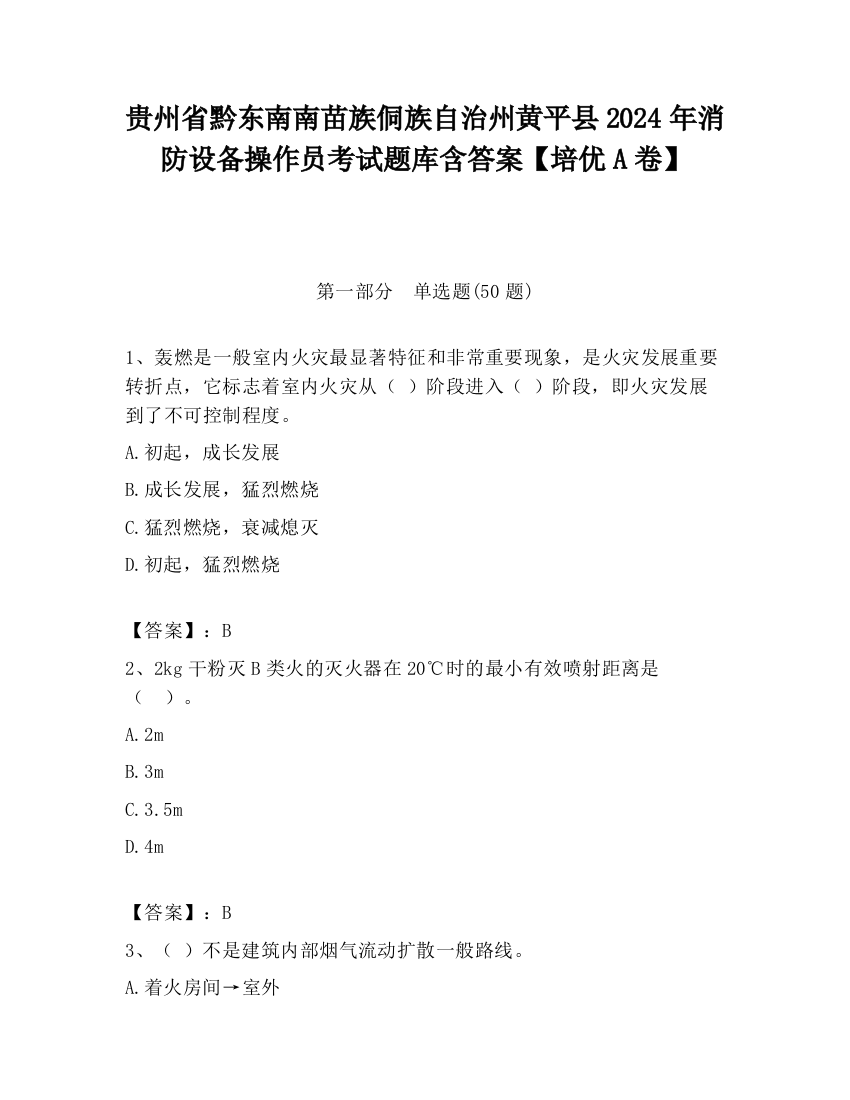 贵州省黔东南南苗族侗族自治州黄平县2024年消防设备操作员考试题库含答案【培优A卷】

第一部分　单选题(50题)

1、轰燃是一般室内火灾最显著特征和非常重要现象，是火灾发展重要转折点，它标志着室内火灾从（ ）阶段进入（ ）阶段，即火灾发展到了不可控制程度。

A.初起，成长发展

B.成长发展，猛烈燃烧

C.猛烈燃烧，衰减熄灭

D.初起，猛烈燃烧

【答案】：B

2、2kg干粉灭B类火的灭火器在20℃时的最小有效喷射距离是（　）。

A.2m

B.3m

C.3.5m

D.4m

【答案】：B

3、（ ）不是建筑内部烟气流动扩散一般路线。

A.着火房间→室外